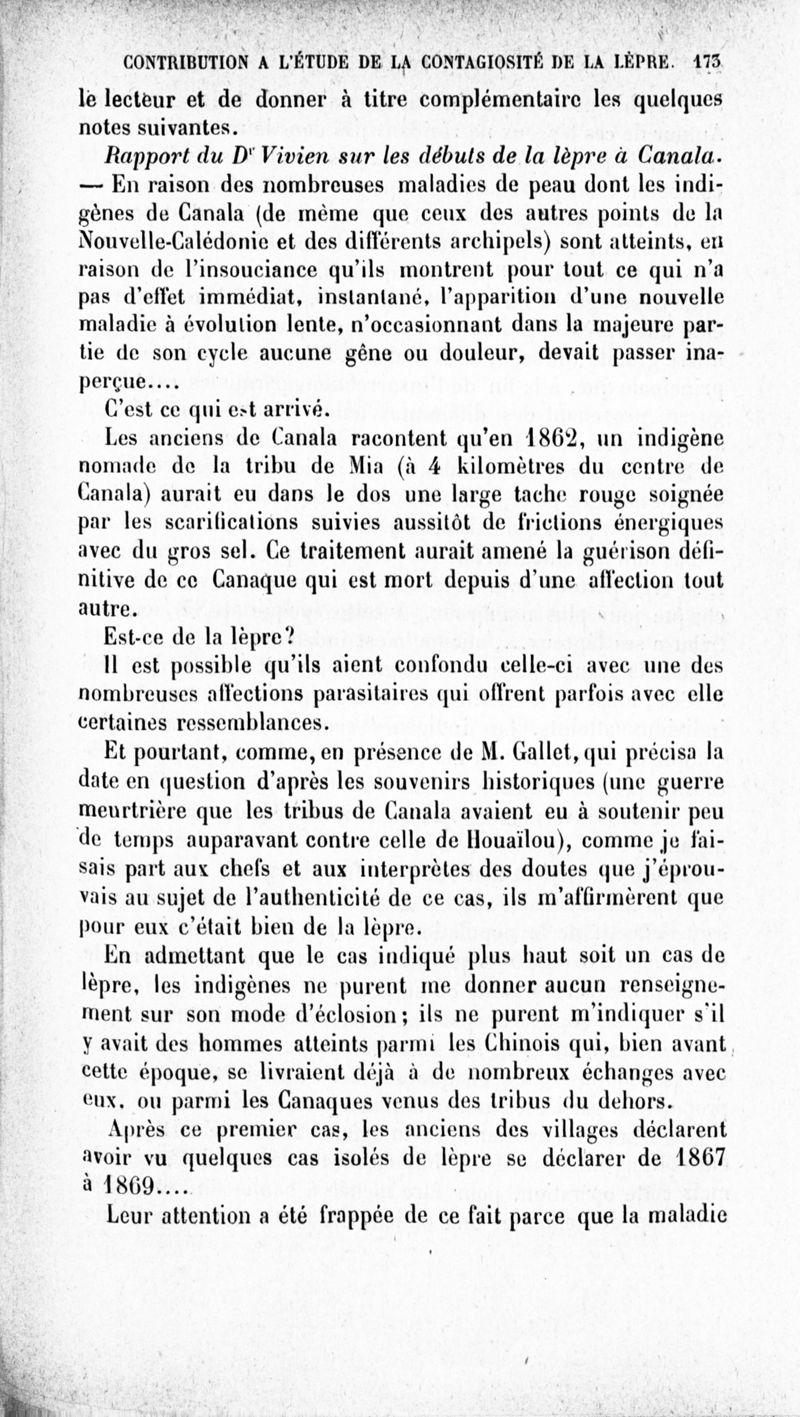 CONTRIBUTION A L'ÉTUDE DE LA CONTAGIOSITÉ DE LA LÈPRE. 173

le lecteur et de donner à titre complémentaire les quelques notes suivantes.

Rapport du Dr Vivien sur les débuts de la lèpre à Canala. — En raison des nombreuses maladies de peau dont les indigènes de Canala (de même que ceux des autres points de la Nouvelle-Calédonie et des différents archipels) sont atteints, en raison de l'insouciance qu'ils montrent pour tout ce qui n'a pas d'effet immédiat, instantané, l'apparition d'une nouvelle maladie à évolution lente, n'occasionnant dans la majeure partie de son cycle aucune gêne ou douleur, devait passer inaperçue....

C'est ce qui est arrivé.

Les anciens de Canala racontent qu'en 1862, un indigène nomade de la tribu de Mia (à 4 kilomètres du centre de Canala) aurait eu dans le dos une large tache rouge soignée par les scarifications suivies aussitôt de frictions énergiques avec du gros sel. Ce traitement aurait amené la guérison définitive de ce Canaque qui est mort depuis d'une affection tout autre.

Est-ce de la lèpre?

Il est possible qu'ils aient confondu celle-ci avec une des nombreuses affections parasitaires qui offrent parfois avec elle certaines ressemblances.

Et pourtant, comme, en présence de M. Gallet, qui précisa la date en question d'après les souvenirs historiques (une guerre meurtrière que les tribus de Canala avaient eu à soutenir peu de temps auparavant contre celle de Houaïlou), comme je faisais part aux chefs et aux interprètes des doutes que j'éprouvais au sujet de l'authenticité de ce cas, ils m'affirmèrent que pour eux c'était bien de la lèpre.

En admettant que le cas indiqué plus haut soit un cas de lèpre, les indigènes ne purent me donner aucun renseignement sur son mode d'éclosion; ils ne purent m'indiquer s'il y avait des hommes atteints parmi les Chinois qui, bien avant cette époque, se livraient déjà à de nombreux échanges avec eux, ou parmi les Canaques venus des tribus du dehors.

Après ce premier cas, les anciens des villages déclarent avoir vu quelques cas isolés de lèpre se déclarer de 1867 à 1869....

Leur attention a été frappée de ce fait parce que la maladie